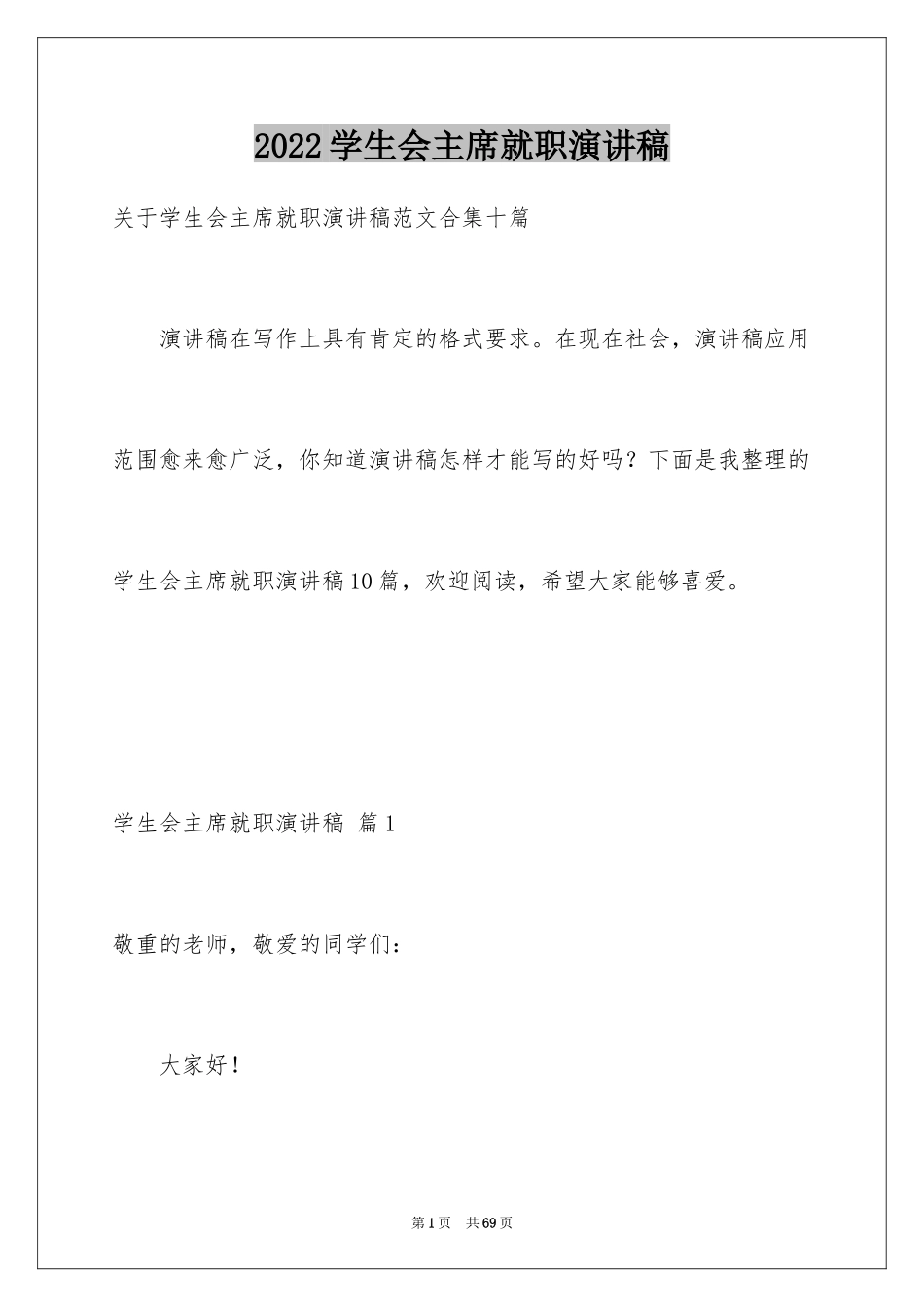 2022学生会主席就职演讲稿

关于学生会主席就职演讲稿范文合集十篇

演讲稿在写作上具有肯定的格式要求。在现在社会，演讲稿应用范围愈来愈广泛，你知道演讲稿怎样才能写的好吗？下面是我整理的学生会主席就职演讲稿10篇，欢迎阅读，希望大家能够喜爱。

学生会主席就职演讲稿 篇1

敬重的老师，敬爱的同学们：

大家好！

第1页 共69页